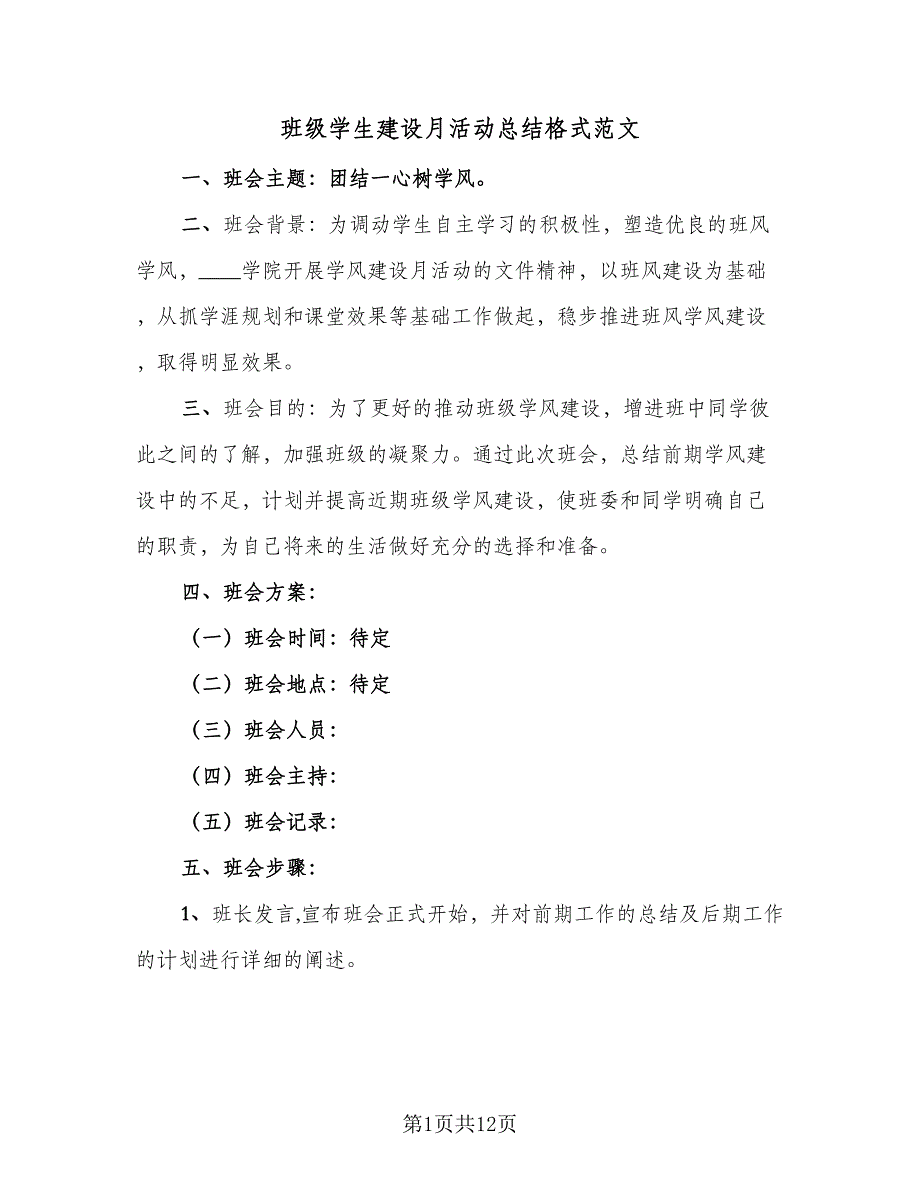 班级学生建设月活动总结格式范文

一、班会主题：团结一心树学风。

二、班会背景：为调动学生自主学习的积极性，塑造优良的班风学风，____学院开展学风建设月活动的文件精神，以班风建设为基础，从抓学涯规划和课堂效果等基础工作做起，稳步推进班风学风建设，取得明显效果。

三、班会目的：为了更好的推动班级学风建设，增进班中同学彼此之间的了解，加强班级的凝聚力。通过此次班会，总结前期学风建设中的不足，计划并提高近期班级学风建设，使班委和同学明确自己的职责，为自己将来的生活做好充分的选择和准备。

四、班会方案：

（一）班会时间：待定

（二）班会地点：待定

（三）班会人员：

（四）班会主持：

（五）班会记录：

五、班会步骤：

1、班长发言,宣布班会正式开始，并对前期工作的总结及后期工作的计划进行详细的阐述。

第1页共12页